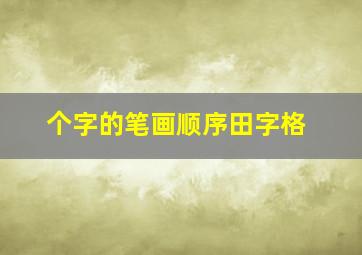 个字的笔画顺序田字格